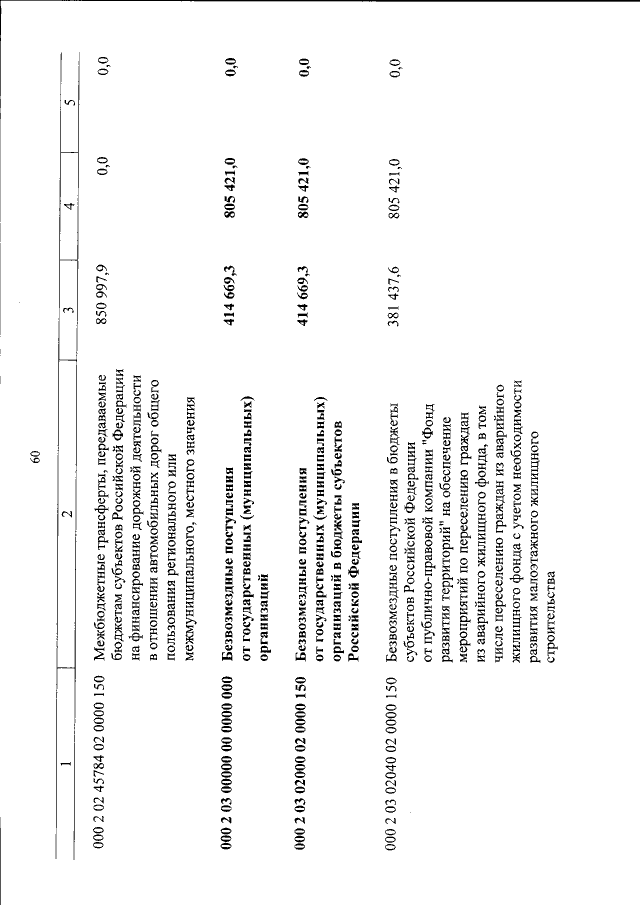 60

| 1 | 2 | 3 | 4 | 5 |
|---|---|---|---|---|
| 000 2 02 45784 02 0000 150 | Межбюджетные трансферты, передаваемые бюджетам субъектов Российской Федерации на финансирование дорожной деятельности в отношении автомобильных дорог общего пользования регионального или межмуниципального, местного значения | 850 997,9 | 0,0 | 0,0 |
| 000 2 03 00000 00 0000 000 | Безвозмездные поступления от государственных (муниципальных) организаций | 414 669,3 | 805 421,0 | 0,0 |
| 000 2 03 02000 02 0000 150 | Безвозмездные поступления от государственных (муниципальных) организаций в бюджеты субъектов Российской Федерации | 414 669,3 | 805 421,0 | 0,0 |
| 000 2 03 02040 02 0000 150 | Безвозмездные поступления в бюджеты субъектов Российской Федерации от публично-правовой компании "Фонд развития территорий" на обеспечение мероприятий по переселению граждан из аварийного жилищного фонда, в том числе переселению граждан из аварийного жилищного фонда с учетом необходимости развития малоэтажного жилищного строительства | 381 437,6 | 805 421,0 | 0,0 |